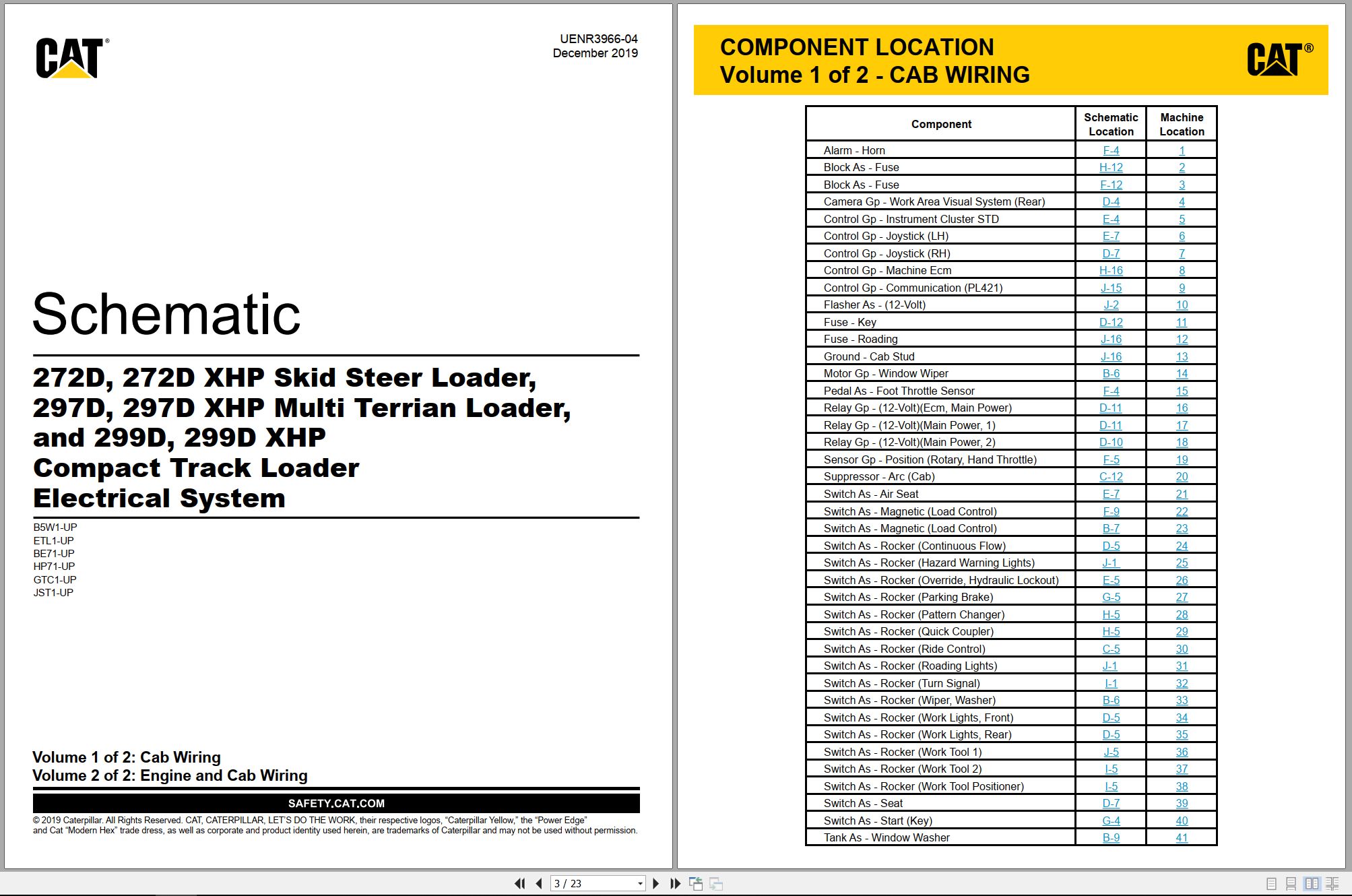 CAT®

UENR3966-04
December 2019

Schematic

272D, 272D XHP Skid Steer Loader, 297D, 297D XHP Multi Terrian Loader, and 299D, 299D XHP Compact Track Loader Electrical System

B5W1-UP
ETL1-UP
BE71-UP
HP71-UP
GTC1-UP
JST1-UP

Volume 1 of 2: Cab Wiring
Volume 2 of 2: Engine and Cab Wiring

SAFETY.CAT.COM

© 2019 Caterpillar. All Rights Reserved. CAT, CATERPILLAR, LET'S DO THE WORK, their respective logos, "Caterpillar Yellow," the "Power Edge" and Cat "Modern Hex" trade dress, as well as corporate and product identity used herein, are trademarks of Caterpillar and may not be used without permission.

COMPONENT LOCATION
Volume 1 of 2 - CAB WIRING

CAT®

| Component | Schematic Location | Machine Location |
|---|---|---|
| Alarm - Horn | F-4 | 1 |
| Block As - Fuse | H-12 | 2 |
| Block As - Fuse | F-12 | 3 |
| Camera Gp - Work Area Visual System (Rear) | D-4 | 4 |
| Control Gp - Instrument Cluster STD | E-4 | 5 |
| Control Gp - Joystick (LH) | E-7 | 6 |
| Control Gp - Joystick (RH) | D-7 | 7 |
| Control Gp - Machine Ecm | H-16 | 8 |
| Control Gp - Communication (PL421) | J-15 | 9 |
| Flasher As - (12-Volt) | J-2 | 10 |
| Fuse - Key | D-12 | 11 |
| Fuse - Roading | J-16 | 12 |
| Ground - Cab Stud | J-16 | 13 |
| Motor Gp - Window Wiper | B-6 | 14 |
| Pedal As - Foot Throttle Sensor | F-4 | 15 |
| Relay Gp - (12-Volt)(Ecm, Main Power) | D-11 | 16 |
| Relay Gp - (12-Volt)(Main Power, 1) | D-11 | 17 |
| Relay Gp - (12-Volt)(Main Power, 2) | D-10 | 18 |
| Sensor Gp - Position (Rotary, Hand Throttle) | F-5 | 19 |
| Suppressor - Arc (Cab) | C-12 | 20 |
| Switch As - Air Seat | E-7 | 21 |
| Switch As - Magnetic (Load Control) | F-9 | 22 |
| Switch As - Magnetic (Load Control) | B-7 | 23 |
| Switch As - Rocker (Continuous Flow) | D-5 | 24 |
| Switch As - Rocker (Hazard Warning Lights) | J-1 | 25 |
| Switch As - Rocker (Override, Hydraulic Lockout) | E-5 | 26 |
| Switch As - Rocker (Parking Brake) | G-5 | 27 |
| Switch As - Rocker (Pattern Changer) | H-5 | 28 |
| Switch As - Rocker (Quick Coupler) | H-5 | 29 |
| Switch As - Rocker (Ride Control) | C-5 | 30 |
| Switch As - Rocker (Roading Lights) | J-1 | 31 |
| Switch As - Rocker (Turn Signal) | I-1 | 32 |
| Switch As - Rocker (Wiper, Washer) | B-6 | 33 |
| Switch As - Rocker (Work Lights, Front) | D-5 | 34 |
| Switch As - Rocker (Work Lights, Rear) | D-5 | 35 |
| Switch As - Rocker (Work Tool 1) | J-5 | 36 |
| Switch As - Rocker (Work Tool 2) | I-5 | 37 |
| Switch As - Rocker (Work Tool Positioner) | I-5 | 38 |
| Switch As - Seat | D-7 | 39 |
| Switch As - Start (Key) | G-4 | 40 |
| Tank As - Window Washer | B-9 | 41 |

3 / 23